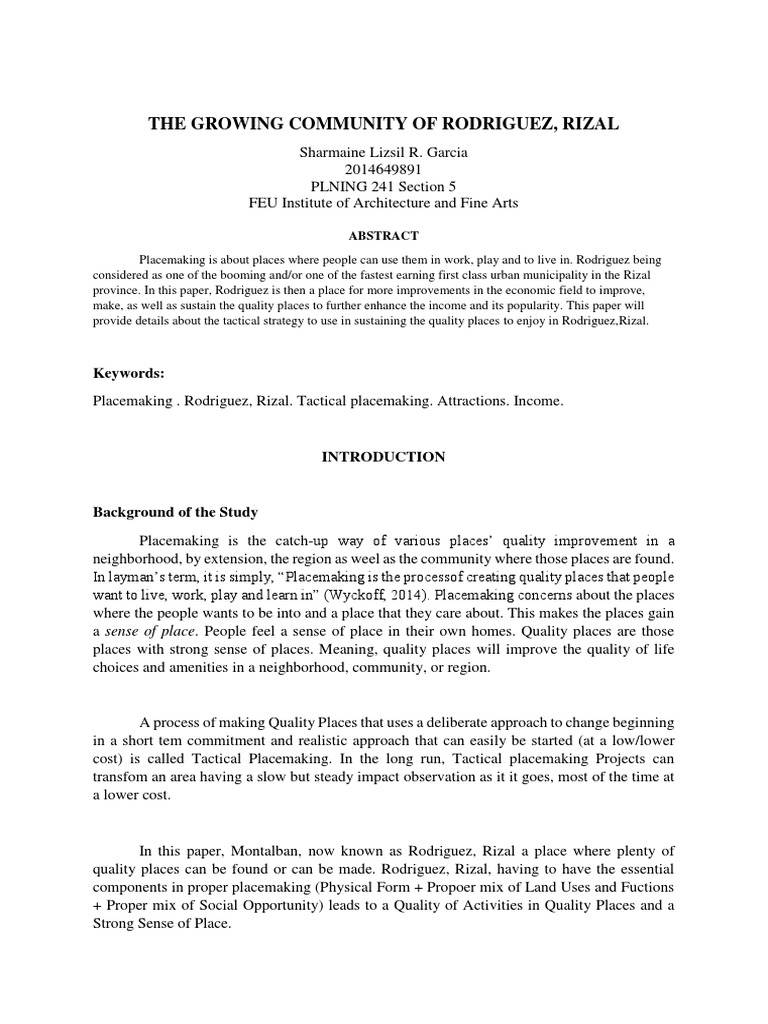 THE GROWING COMMUNITY OF RODRIGUEZ, RIZAL

Sharmaine Lizsil R. Garcia
2014649891
PLNING 241 Section 5
FEU Institute of Architecture and Fine Arts

ABSTRACT

Placemaking is about places where people can use them in work, play and to live in. Rodriguez being considered as one of the booming and/or one of the fastest earning first class urban municipality in the Rizal province. In this paper, Rodriguez is then a place for more improvements in the economic field to improve, make, as well as sustain the quality places to further enhance the income and its popularity. This paper will provide details about the tactical strategy to use in sustaining the quality places to enjoy in Rodriguez,Rizal.

Keywords:

Placemaking . Rodriguez, Rizal. Tactical placemaking. Attractions. Income.

INTRODUCTION

Background of the Study

Placemaking is the catch-up way of various places' quality improvement in a neighborhood, by extension, the region as weel as the community where those places are found. In layman's term, it is simply, "Placemaking is the processof creating quality places that people want to live, work, play and learn in" (Wyckoff, 2014). Placemaking concerns about the places where the people wants to be into and a place that they care about. This makes the places gain a sense of place. People feel a sense of place in their own homes. Quality places are those places with strong sense of places. Meaning, quality places will improve the quality of life choices and amenities in a neighborhood, community, or region.

A process of making Quality Places that uses a deliberate approach to change beginning in a short tem commitment and realistic approach that can easily be started (at a low/lower cost) is called Tactical Placemaking. In the long run, Tactical placemaking Projects can transfom an area having a slow but steady impact observation as it it goes, most of the time at a lower cost.

In this paper, Montalban, now known as Rodriguez, Rizal a place where plenty of quality places can be found or can be made. Rodriguez, Rizal, having to have the essential components in proper placemaking (Physical Form + Propoer mix of Land Uses and Fuctions + Proper mix of Social Opportunity) leads to a Quality of Activities in Quality Places and a Strong Sense of Place.